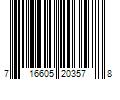 7 16605 20357 8